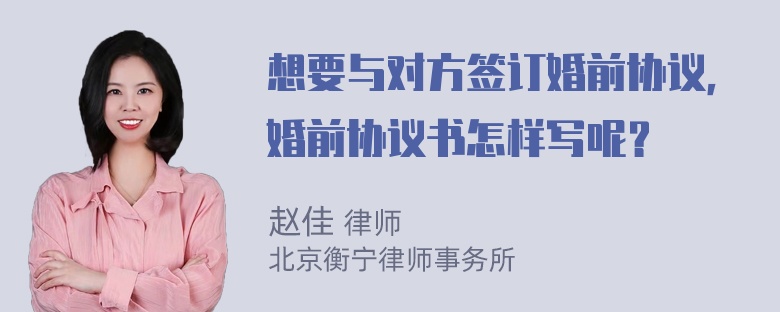 想要与对方签订婚前协议，婚前协议书怎样写呢？

赵佳 律师
北京衡宁律师事务所